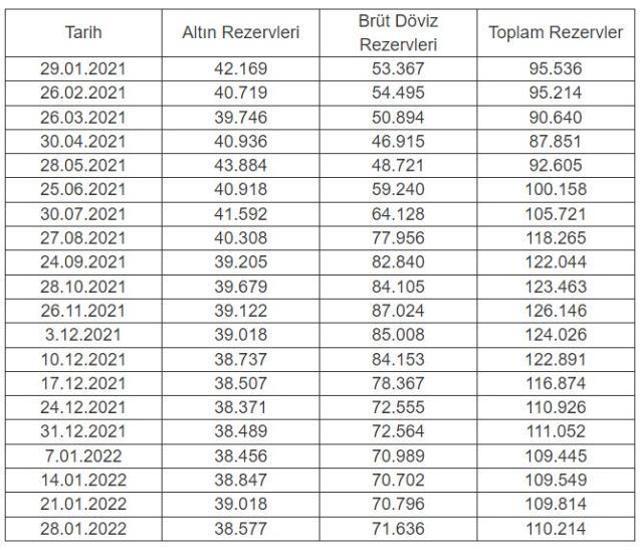 | Tarih | Altın Rezervleri | Brüt Döviz Rezervleri | Toplam Rezervler |
|---|---|---|---|
| 29.01.2021 | 42.169 | 53.367 | 95.536 |
| 26.02.2021 | 40.719 | 54.495 | 95.214 |
| 26.03.2021 | 39.746 | 50.894 | 90.640 |
| 30.04.2021 | 40.936 | 46.915 | 87.851 |
| 28.05.2021 | 43.884 | 48.721 | 92.605 |
| 25.06.2021 | 40.918 | 59.240 | 100.158 |
| 30.07.2021 | 41.592 | 64.128 | 105.721 |
| 27.08.2021 | 40.308 | 77.956 | 118.265 |
| 24.09.2021 | 39.205 | 82.840 | 122.044 |
| 28.10.2021 | 39.679 | 84.105 | 123.463 |
| 26.11.2021 | 39.122 | 87.024 | 126.146 |
| 3.12.2021 | 39.018 | 85.008 | 124.026 |
| 10.12.2021 | 38.737 | 84.153 | 122.891 |
| 17.12.2021 | 38.507 | 78.367 | 116.874 |
| 24.12.2021 | 38.371 | 72.555 | 110.926 |
| 31.12.2021 | 38.489 | 72.564 | 111.052 |
| 7.01.2022 | 38.456 | 70.989 | 109.445 |
| 14.01.2022 | 38.847 | 70.702 | 109.549 |
| 21.01.2022 | 39.018 | 70.796 | 109.814 |
| 28.01.2022 | 38.577 | 71.636 | 110.214 |